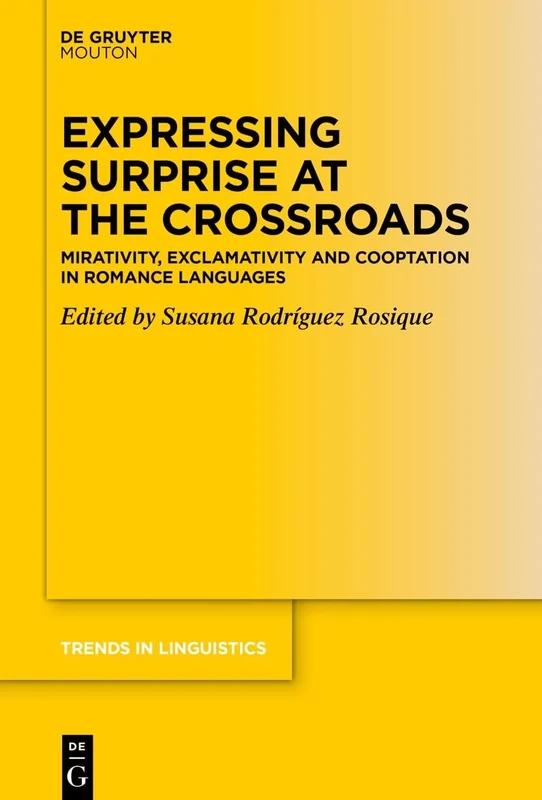 DE GRUYTER
MOUTON

EXPRESSING SURPRISE AT THE CROSSROADS

MIRATIVITY, EXCLAMATIVITY AND COOPTATION IN ROMANCE LANGUAGES

Edited by Susana Rodríguez Rosique

TRENDS IN LINGUISTICS

DE
G